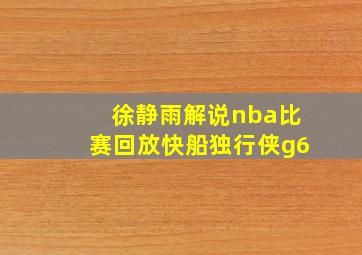 徐静雨解说nba比赛回放快船独行侠g6